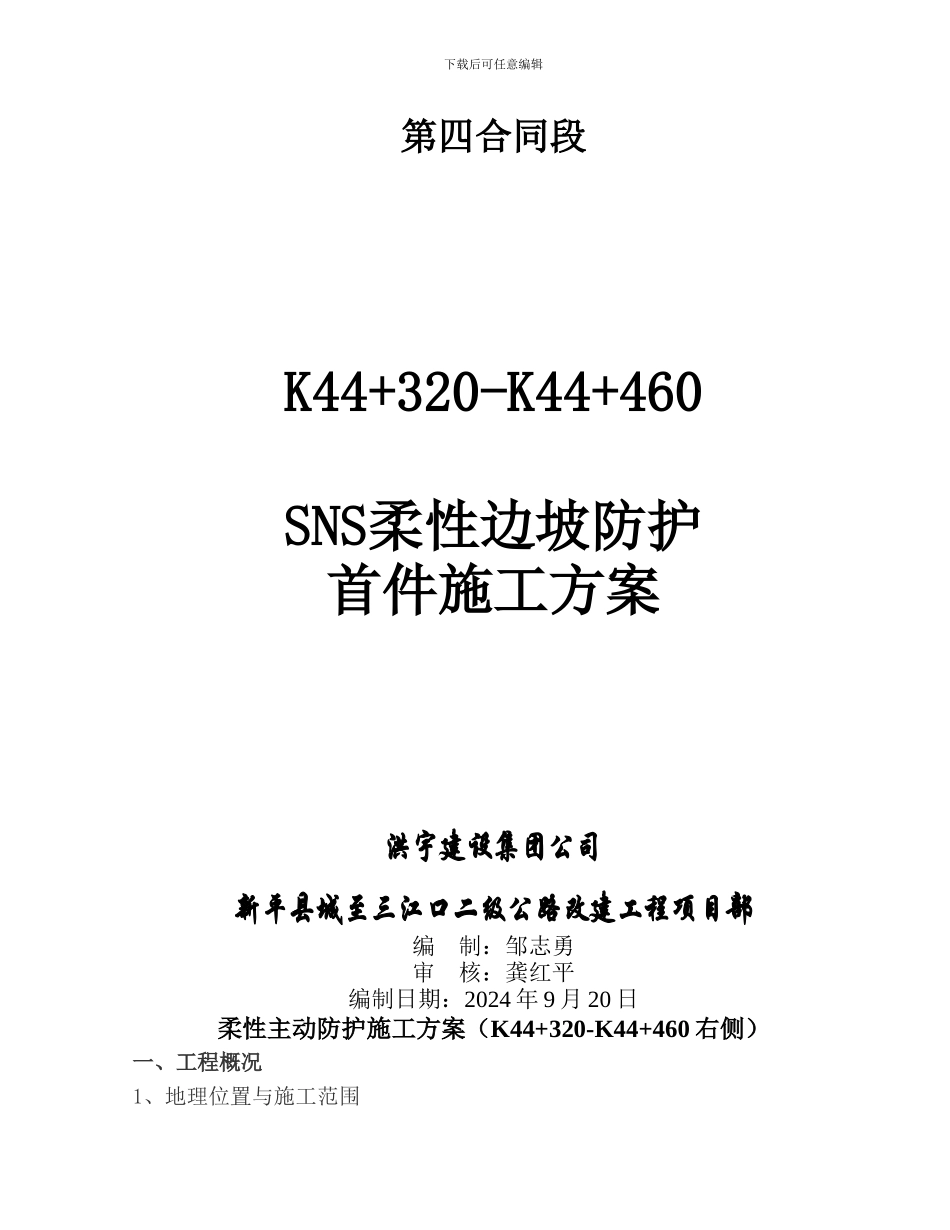 下载后可任意编辑

第四合同段

K44+320-K44+460

SNS柔性边坡防护
首件施工方案

洪宇建设集团公司

新平县城至三江口二级公路改建工程项目部

编　制：邹志勇
审　核：龚红平
编制日期：2024 年 9 月 20 日

柔性主动防护施工方案（K44+320-K44+460 右侧）

一、工程概况

1、地理位置与施工范围